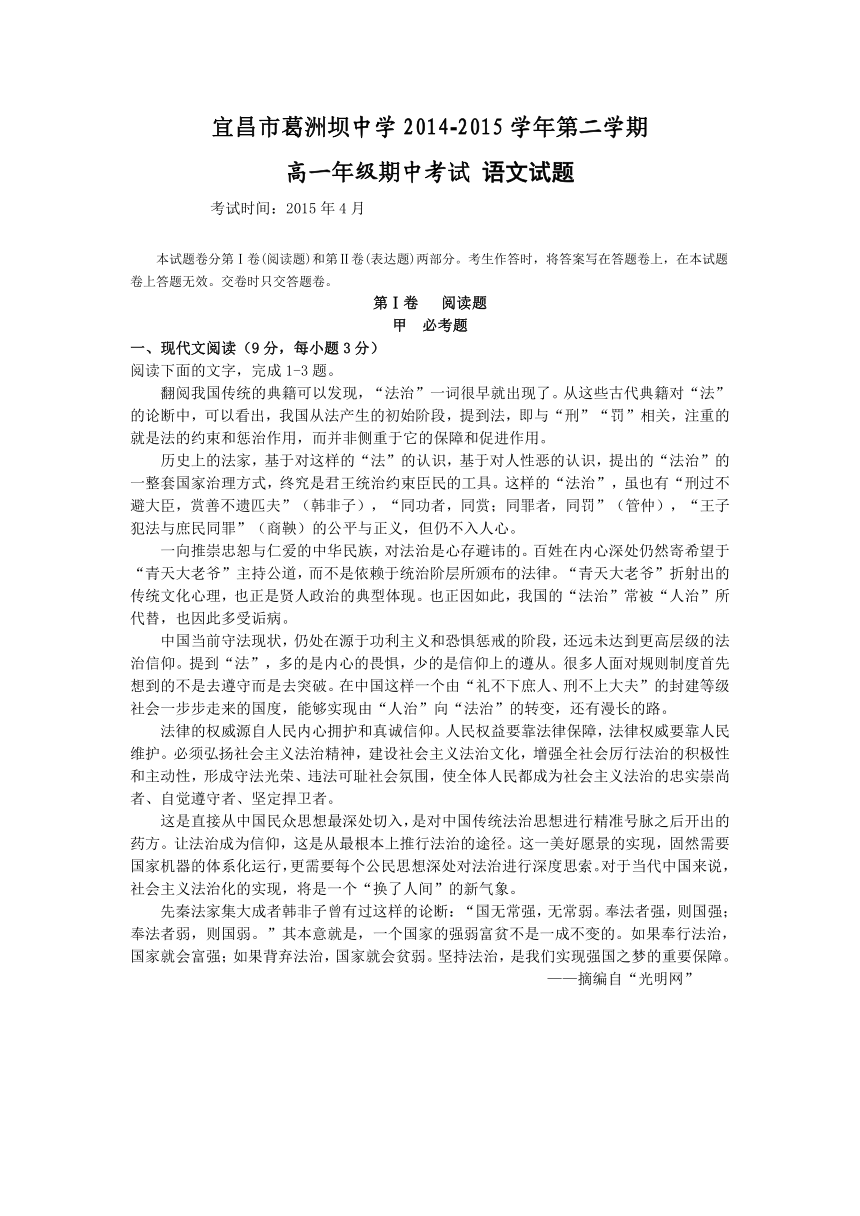 宜昌市葛洲坝中学 2014-2015 学年第二学期

高一年级期中考试 语文试题

考试时间：2015 年 4 月

本试题卷分第Ⅰ卷(阅读题)和第Ⅱ卷(表达题)两部分。考生作答时，将答案写在答题卷上，在本试题卷上答题无效。交卷时只交答题卷。

第Ⅰ卷 阅读题

甲 必考题

一、现代文阅读（9 分，每小题 3 分）

阅读下面的文字，完成 1-3 题。

翻阅我国传统的典籍可以发现，“法治”一词很早就出现了。从这些古代典籍对“法”的论断中，可以看出，我国从法产生的初始阶段，提到法，即与“刑”“罚”相关，注重的就是法的约束和惩治作用，而并非侧重于它的保障和促进作用。

历史上的法家，基于对这样的“法”的认识，基于对人性恶的认识，提出的“法治”的一整套国家治理方式，终究是君王统治约束臣民的工具。这样的“法治”，虽也有“刑过不避大臣，赏善不遗匹夫”（韩非子），“同功者，同赏；同罪者，同罚”（管仲），“王子犯法与庶民同罪”（商鞅）的公平与正义，但仍不入人心。

一向推崇忠恕与仁爱的中华民族，对法治是心存避讳的。百姓在内心深处仍然寄希望于“青天大老爷”主持公道，而不是依赖于统治阶层所颁布的法律。“青天大老爷”折射出的传统文化心理，也正是贤人政治的典型体现。也正因如此，我国的“法治”常被“人治”所代替，也因此多受诟病。

中国当前守法现状，仍处在源于功利主义和恐惧惩戒的阶段，还远未达到更高层级的法治信仰。提到“法”，多的是内心的畏惧，少的是信仰上的遵从。很多人面对规则制度首先想到的不是去遵守而是去突破。在中国这样一个由“礼不下庶人、刑不上大夫”的封建等级社会一步步走来的国度，能够实现由“人治”向“法治”的转变，还有漫长的路。

法律的权威源自人民内心拥护和真诚信仰。人民权益要靠法律保障，法律权威要靠人民维护。必须弘扬社会主义法治精神，建设社会主义法治文化，增强全社会厉行法治的积极性和主动性，形成守法光荣、违法可耻社会氛围，使全体人民都成为社会主义法治的忠实崇尚者、自觉遵守者、坚定捍卫者。

这是直接从中国民众思想最深处切入，是对中国传统法治思想进行精准号脉之后开出的药方。让法治成为信仰，这是从最根本上推行法治的途径。这一美好愿景的实现，固然需要国家机器的体系化运行，更需要每个公民思想深处对法治进行深度思索。对于当代中国来说，社会主义法治化的实现，将是一个“换了人间”的新气象。

先秦法家集大成者韩非子曾有过这样的论断：“国无常强，无常弱。奉法者强，则国强；奉法者弱，则国弱。”其本意就是，一个国家的强弱富贫不是一成不变的。如果奉行法治，国家就会富强；如果背弃法治，国家就会贫弱。坚持法治，是我们实现强国之梦的重要保障。

——摘编自“光明网”